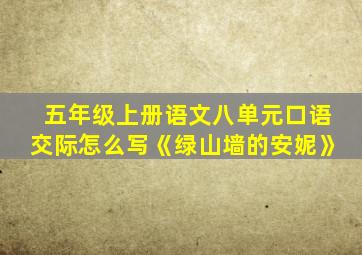 五年级上册语文八单元口语交际怎么写《绿山墙的安妮》